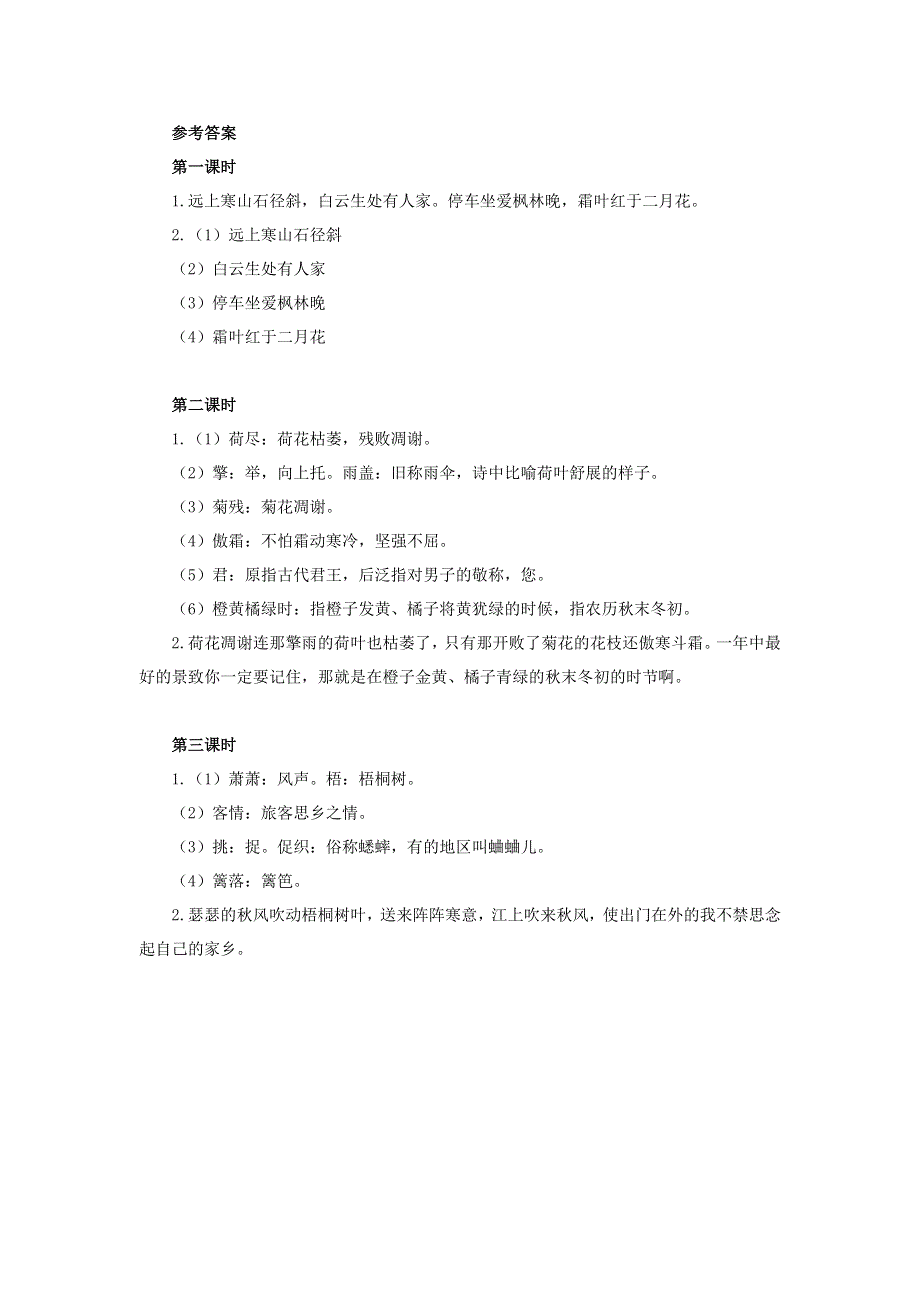 参考答案

第一课时

1.远上寒山石径斜，白云生处有人家。停车坐爱枫林晚，霜叶红于二月花。

2.（1）远上寒山石径斜

（2）白云生处有人家

（3）停车坐爱枫林晚

（4）霜叶红于二月花

第二课时

1.（1）荷尽：荷花枯萎，残败凋谢。

（2）擎：举，向上托。雨盖：旧称雨伞，诗中比喻荷叶舒展的样子。

（3）菊残：菊花凋谢。

（4）傲霜：不怕霜动寒冷，坚强不屈。

（5）君：原指古代君王，后泛指对男子的敬称，您。

（6）橙黄橘绿时：指橙子发黄、橘子将黄犹绿的时候，指农历秋末冬初。

2.荷花凋谢连那擎雨的荷叶也枯萎了，只有那开败了菊花的花枝还傲寒斗霜。一年中最好的景致你一定要记住，那就是在橙子金黄、橘子青绿的秋末冬初的时节啊。

第三课时

1.（1）萧萧：风声。梧：梧桐树。

（2）客情：旅客思乡之情。

（3）挑：捉。促织：俗称蟋蟀，有的地区叫蛐蛐儿。

（4）篱落：篱笆。

2.瑟瑟的秋风吹动梧桐树叶，送来阵阵寒意，江上吹来秋风，使出门在外的我不禁思念起自己的家乡。